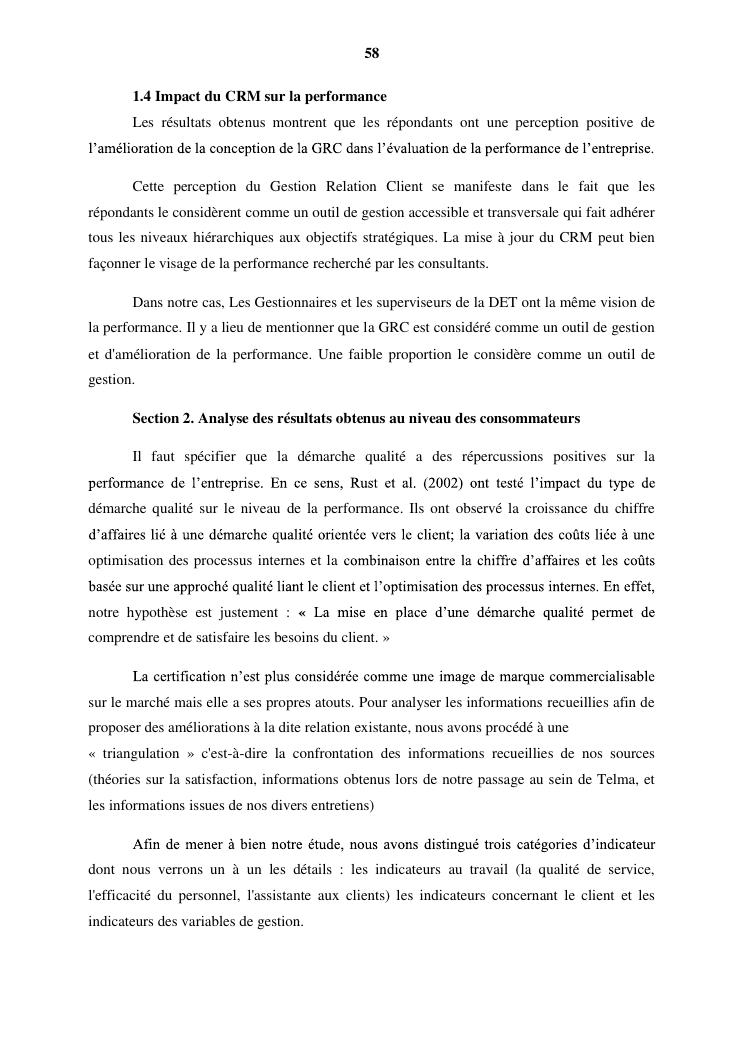 58

1.4 Impact du CRM sur la performance

Les résultats obtenus montrent que les répondants ont une perception positive de l'amélioration de la conception de la GRC dans l'évaluation de la performance de l'entreprise.

Cette perception du Gestion Relation Client se manifeste dans le fait que les répondants le considèrent comme un outil de gestion accessible et transversale qui fait adhérer tous les niveaux hiérarchiques aux objectifs stratégiques. La mise à jour du CRM peut bien façonner le visage de la performance recherché par les consultants.

Dans notre cas, Les Gestionnaires et les superviseurs de la DET ont la même vision de la performance. Il y a lieu de mentionner que la GRC est considéré comme un outil de gestion et d'amélioration de la performance. Une faible proportion le considère comme un outil de gestion.

Section 2. Analyse des résultats obtenus au niveau des consommateurs

Il faut spécifier que la démarche qualité a des répercussions positives sur la performance de l'entreprise. En ce sens, Rust et al. (2002) ont testé l'impact du type de démarche qualité sur le niveau de la performance. Ils ont observé la croissance du chiffre d'affaires lié à une démarche qualité orientée vers le client; la variation des coûts liée à une optimisation des processus internes et la combinaison entre la chiffre d'affaires et les coûts basée sur une approché qualité liant le client et l'optimisation des processus internes. En effet, notre hypothèse est justement : « La mise en place d'une démarche qualité permet de comprendre et de satisfaire les besoins du client. »

La certification n'est plus considérée comme une image de marque commercialisable sur le marché mais elle a ses propres atouts. Pour analyser les informations recueillies afin de proposer des améliorations à la dite relation existante, nous avons procédé à une « triangulation » c'est-à-dire la confrontation des informations recueillies de nos sources (théories sur la satisfaction, informations obtenus lors de notre passage au sein de Telma, et les informations issues de nos divers entretiens)

Afin de mener à bien notre étude, nous avons distingué trois catégories d'indicateur dont nous verrons un à un les détails : les indicateurs au travail (la qualité de service, l'efficacité du personnel, l'assistante aux clients) les indicateurs concernant le client et les indicateurs des variables de gestion.